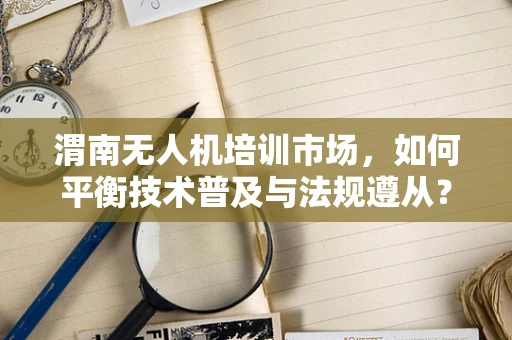 渭南无人机培训市场，如何平衡技术普及与法规遵从？